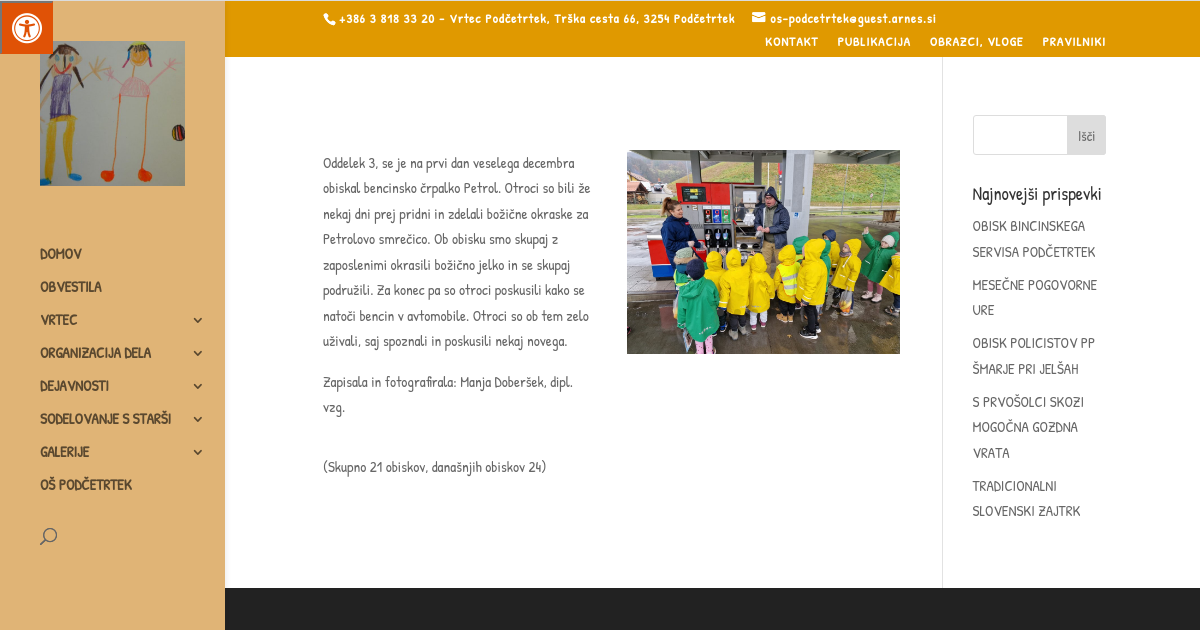 +386 3 818 33 20 - Vrtec Podčetrtek, Trška cesta 66, 3254 Podčetrtek os-podcetrtek@guest.arnes.si

KONTAKT PUBLIKACIJA OBRAZCI, VLOGE PRAVILNIKI

DOMOV
OBVESTILA
VRTEC
ORGANIZACIJA DELA
DEJAVNOSTI
SODELOVANJE S STARŠI
GALERIJE
OŠ PODČETRTEK

Oddelek 3, se je na prvi dan veselega decembra obiskal bencinsko črpalko Petrol. Otroci so bili že nekaj dni prej pridni in zdelali božične okraske za Petrolovo smrečico. Ob obisku smo skupaj z zaposlenimi okrasili božično jelko in se skupaj podružili. Za konec pa so otroci poskusili kako se natoči bencin v avtomobile. Otroci so ob tem zelo uživali, saj spoznali in poskusili nekaj novega.

Zapisala in fotografirala: Manja Doberšek, dipl. vzg.

(Skupno 21 obiskov, današnjih obiskov 24)

Išči

Najnovejši prispevki

OBISK BINCINSKEGA SERVISA PODČETRTEK

MESEČNE POGOVORNE URE

OBISK POLICISTOV PP ŠMARJE PRI JELŠAH

S PRVOŠOLCI SKOZI MOGOČNA GOZDNA VRATA

TRADICIONALNI SLOVENSKI ZAJTRK